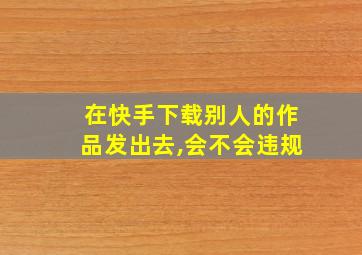 在快手下载别人的作品发出去,会不会违规